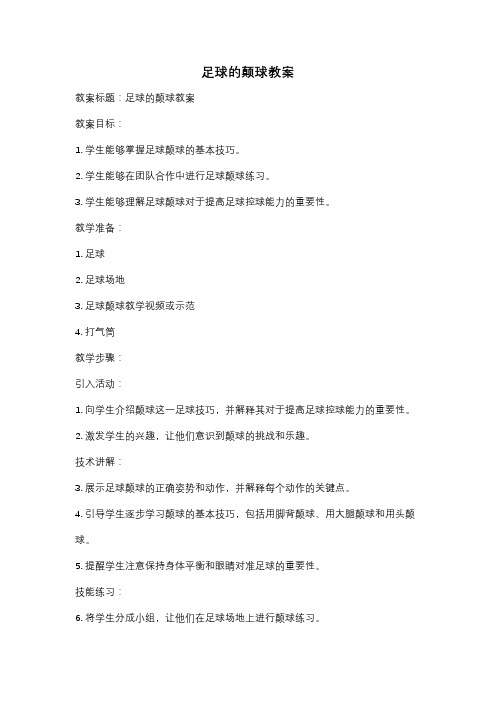 足球的颠球教案

教案标题：足球的颠球教案

教案目标：

1. 学生能够掌握足球颠球的基本技巧。

2. 学生能够在团队合作中进行足球颠球练习。

3. 学生能够理解足球颠球对于提高足球控球能力的重要性。

教学准备：

1. 足球

2. 足球场地

3. 足球颠球教学视频或示范

4. 打气筒

教学步骤：

引入活动：

1. 向学生介绍颠球这一足球技巧，并解释其对于提高足球控球能力的重要性。

2. 激发学生的兴趣，让他们意识到颠球的挑战和乐趣。

技术讲解：

3. 展示足球颠球的正确姿势和动作，并解释每个动作的关键点。

4. 引导学生逐步学习颠球的基本技巧，包括用脚背颠球、用大腿颠球和用头颠球。

5. 提醒学生注意保持身体平衡和眼睛对准足球的重要性。

技能练习：

6. 将学生分成小组，让他们在足球场地上进行颠球练习。